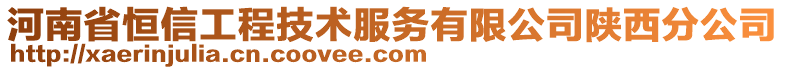 河南省恒信工程技术服务有限公司陕西分公司
http://xaerinjulia.cn.coovee.com